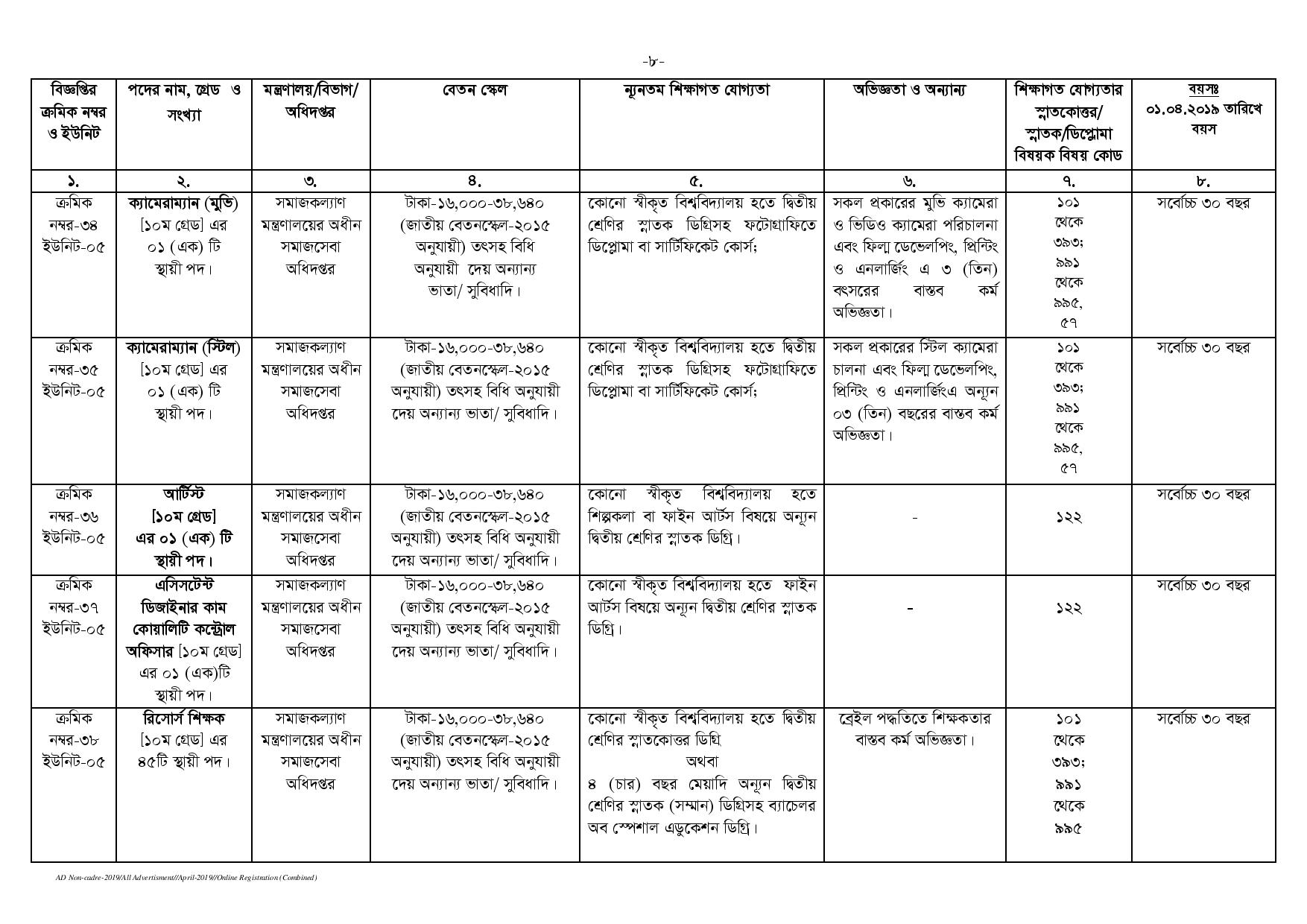 -৮-

| বিজ্ঞপ্তির ক্রমিক নম্বর ও ইউনিট | পদের নাম, গ্রেড ও সংখ্যা | মন্ত্রণালয়/বিভাগ/ অধিদপ্তর | বেতন স্কেল | ন্যূনতম শিক্ষাগত যোগ্যতা | অভিজ্ঞতা ও অন্যান্য | শিক্ষাগত যোগ্যতার স্নাতকোত্তর/ স্নাতক/ডিপ্লোমা বিষয়ক বিষয় কোড | বয়সঃ ০১.০৪.২০১৯ তারিখে বয়স |
|---|---|---|---|---|---|---|---|
| ১. | ২. | ৩. | ৪. | ৫. | ৬. | ৭. | ৮. |
| ক্রমিক নম্বর-৩৪ ইউনিট-০৫ | ক্যামেরাম্যান (মুভি) [১০ম গ্রেড] এর ০১ (এক) টি স্থায়ী পদ। | সমাজকল্যাণ মন্ত্রণালয়ের অধীন সমাজসেবা অধিদপ্তর | টাকা-১৬,০০০-৩৮,৬৪০ (জাতীয় বেতনস্কেল-২০১৫ অনুযায়ী) তৎসহ বিধি অনুযায়ী দেয় অন্যান্য ভাতা/ সুবিধাদি। | কোনো স্বীকৃত বিশ্ববিদ্যালয় হতে দ্বিতীয় শ্রেণির স্নাতক ডিগ্রিসহ ফটোগ্রাফিতে ডিপ্লোমা বা সার্টিফিকেট কোর্স; | সকল প্রকারের মুভি ক্যামেরা ও ভিডিও ক্যামেরা পরিচালনা এবং ফিল্ম ডেভেলপিং, প্রিন্টিং ও এনলার্জিং এ ৩ (তিন) বৎসরের বাস্তব কর্ম অভিজ্ঞতা। | ১০১ থেকে ৩৯৩; ৯৯১ থেকে ৯৯৫, ৫৭ | সর্বোচ্চ ৩০ বছর |
| ক্রমিক নম্বর-৩৫ ইউনিট-০৫ | ক্যামেরাম্যান (স্টিল) [১০ম গ্রেড] এর ০১ (এক) টি স্থায়ী পদ। | সমাজকল্যাণ মন্ত্রণালয়ের অধীন সমাজসেবা অধিদপ্তর | টাকা-১৬,০০০-৩৮,৬৪০ (জাতীয় বেতনস্কেল-২০১৫ অনুযায়ী) তৎসহ বিধি অনুযায়ী দেয় অন্যান্য ভাতা/ সুবিধাদি। | কোনো স্বীকৃত বিশ্ববিদ্যালয় হতে দ্বিতীয় শ্রেণির স্নাতক ডিগ্রিসহ ফটোগ্রাফিতে ডিপ্লোমা বা সার্টিফিকেট কোর্স; | সকল প্রকারের স্টিল ক্যামেরা চালনা এবং ফিল্ম ডেভেলপিং, প্রিন্টিং ও এনলার্জিংএ অন্যূন ০৩ (তিন) বছরের বাস্তব কর্ম অভিজ্ঞতা। | ১০১ থেকে ৩৯৩; ৯৯১ থেকে ৯৯৫, ৫৭ | সর্বোচ্চ ৩০ বছর |
| ক্রমিক নম্বর-৩৬ ইউনিট-০৫ | আর্টিস্ট [১০ম গ্রেড] এর ০১ (এক) টি স্থায়ী পদ। | সমাজকল্যাণ মন্ত্রণালয়ের অধীন সমাজসেবা অধিদপ্তর | টাকা-১৬,০০০-৩৮,৬৪০ (জাতীয় বেতনস্কেল-২০১৫ অনুযায়ী) তৎসহ বিধি অনুযায়ী দেয় অন্যান্য ভাতা/ সুবিধাদি। | কোনো স্বীকৃত বিশ্ববিদ্যালয় হতে শিল্পকলা বা ফাইন আর্টস বিষয়ে অন্যূন দ্বিতীয় শ্রেণির স্নাতক ডিগ্রি। | - | ১২২ | সর্বোচ্চ ৩০ বছর |
| ক্রমিক নম্বর-৩৭ ইউনিট-০৫ | এসিসটেন্ট ডিজাইনার কাম কোয়ালিটি কন্ট্রোল অফিসার [১০ম গ্রেড] এর ০১ (এক)টি স্থায়ী পদ। | সমাজকল্যাণ মন্ত্রণালয়ের অধীন সমাজসেবা অধিদপ্তর | টাকা-১৬,০০০-৩৮,৬৪০ (জাতীয় বেতনস্কেল-২০১৫ অনুযায়ী) তৎসহ বিধি অনুযায়ী দেয় অন্যান্য ভাতা/ সুবিধাদি। | কোনো স্বীকৃত বিশ্ববিদ্যালয় হতে ফাইন আর্টস বিষয়ে অন্যূন দ্বিতীয় শ্রেণির স্নাতক ডিগ্রি। | - | ১২২ | সর্বোচ্চ ৩০ বছর |
| ক্রমিক নম্বর-৩৮ ইউনিট-০৫ | রিসোর্স শিক্ষক [১০ম গ্রেড] এর ৪৫টি স্থায়ী পদ। | সমাজকল্যাণ মন্ত্রণালয়ের অধীন সমাজসেবা অধিদপ্তর | টাকা-১৬,০০০-৩৮,৬৪০ (জাতীয় বেতনস্কেল-২০১৫ অনুযায়ী) তৎসহ বিধি অনুযায়ী দেয় অন্যান্য ভাতা/ সুবিধাদি। | কোনো স্বীকৃত বিশ্ববিদ্যালয় হতে দ্বিতীয় শ্রেণির স্নাতকোত্তর ডিগ্রি অথবা ৪ (চার) বছর মেয়াদি অন্যূন দ্বিতীয় শ্রেণির স্নাতক (সম্মান) ডিগ্রিসহ ব্যাচেলর অব স্পেশাল এডুকেশন ডিগ্রি। | ব্রেইল পদ্ধতিতে শিক্ষকতার বাস্তব কর্ম অভিজ্ঞতা। | ১০১ থেকে ৩৯৩; ৯৯১ থেকে ৯৯৫ | সর্বোচ্চ ৩০ বছর |

AD Non-cadre-2019/All Advertisment//April-2019//Online Registration (Combined)